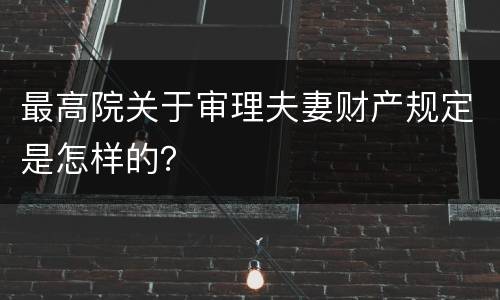 最高院关于审理夫妻财产规定是怎样的?